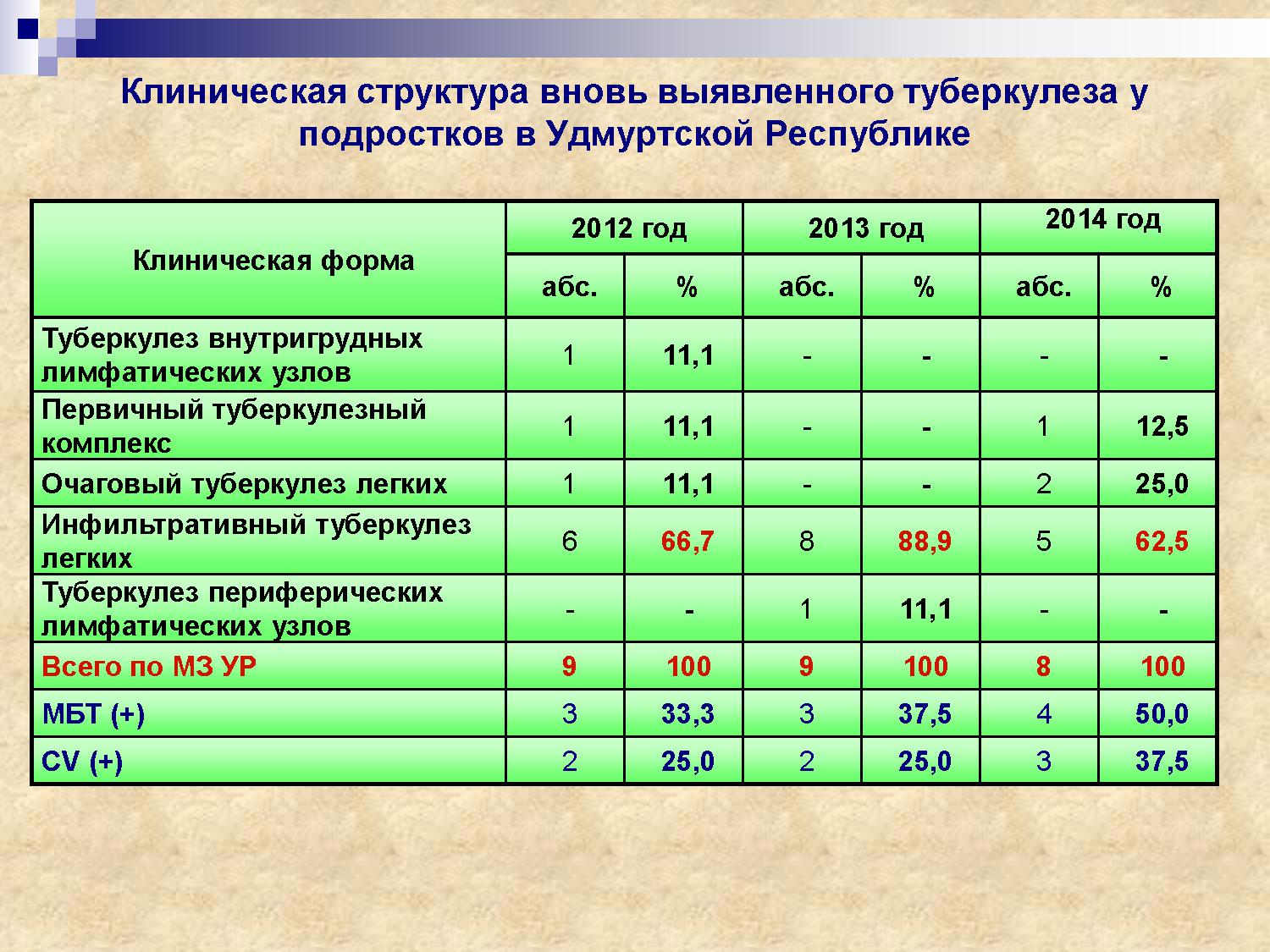 Клиническая структура вновь выявленного туберкулеза у подростков в Удмуртской Республике

| Клиническая форма | 2012 год | | 2013 год | | 2014 год | |
|---|---|---|---|---|---|---|
| | абс. | % | абс. | % | абс. | % |
| Туберкулез внутригрудных лимфатических узлов | 1 | 11,1 | - | - | - | - |
| Первичный туберкулезный комплекс | 1 | 11,1 | - | - | 1 | 12,5 |
| Очаговый туберкулез легких | 1 | 11,1 | - | - | 2 | 25,0 |
| Инфильтративный туберкулез легких | 6 | 66,7 | 8 | 88,9 | 5 | 62,5 |
| Туберкулез периферических лимфатических узлов | - | - | 1 | 11,1 | - | - |
| Всего по МЗ УР | 9 | 100 | 9 | 100 | 8 | 100 |
| МБТ (+) | 3 | 33,3 | 3 | 37,5 | 4 | 50,0 |
| CV (+) | 2 | 25,0 | 2 | 25,0 | 3 | 37,5 |